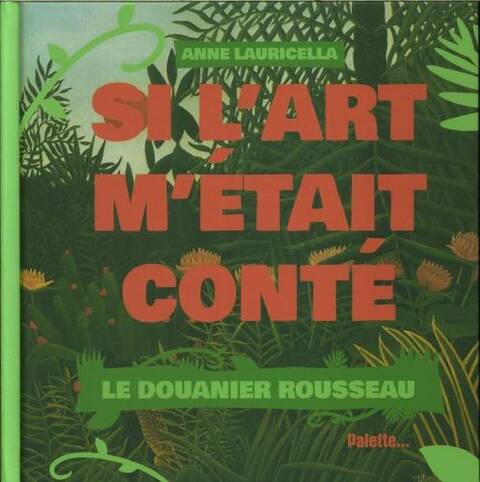 ANNE LAURICELLA

SI L'ART M'ÉTAIT CONTÉ

LE DOUANIER ROUSSEAU

Palette...